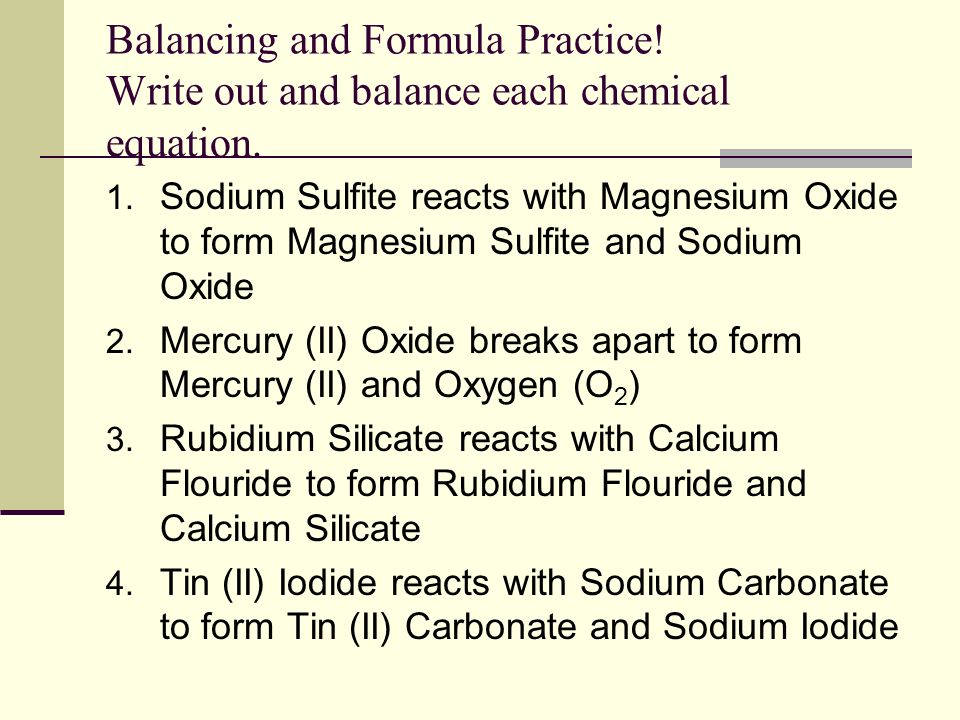 Balancing and Formula Practice!
Write out and balance each chemical equation.

1. Sodium Sulfite reacts with Magnesium Oxide to form Magnesium Sulfite and Sodium Oxide
2. Mercury (II) Oxide breaks apart to form Mercury (II) and Oxygen ($O_2$)
3. Rubidium Silicate reacts with Calcium Flouride to form Rubidium Flouride and Calcium Silicate
4. Tin (II) Iodide reacts with Sodium Carbonate to form Tin (II) Carbonate and Sodium Iodide